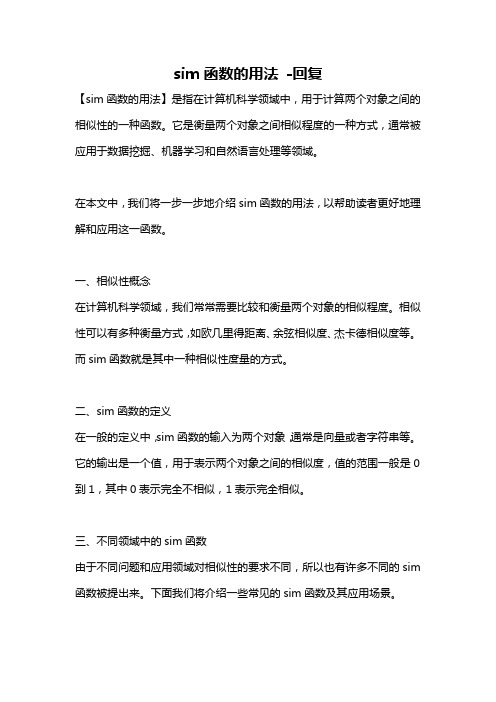 sim 函数的用法 -回复

【sim 函数的用法】是指在计算机科学领域中，用于计算两个对象之间的相似性的一种函数。它是衡量两个对象之间相似程度的一种方式，通常被应用于数据挖掘、机器学习和自然语言处理等领域。

在本文中，我们将一步一步地介绍 sim 函数的用法，以帮助读者更好地理解和应用这一函数。

一、相似性概念
在计算机科学领域，我们常常需要比较和衡量两个对象的相似程度。相似性可以有多种衡量方式，如欧几里得距离、余弦相似度、杰卡德相似度等。而 sim 函数就是其中一种相似性度量的方式。

二、sim 函数的定义
在一般的定义中，sim 函数的输入为两个对象，通常是向量或者字符串等。它的输出是一个值，用于表示两个对象之间的相似度，值的范围一般是 0 到 1，其中 0 表示完全不相似，1 表示完全相似。

三、不同领域中的 sim 函数
由于不同问题和应用领域对相似性的要求不同，所以也有许多不同的 sim 函数被提出来。下面我们将介绍一些常见的 sim 函数及其应用场景。